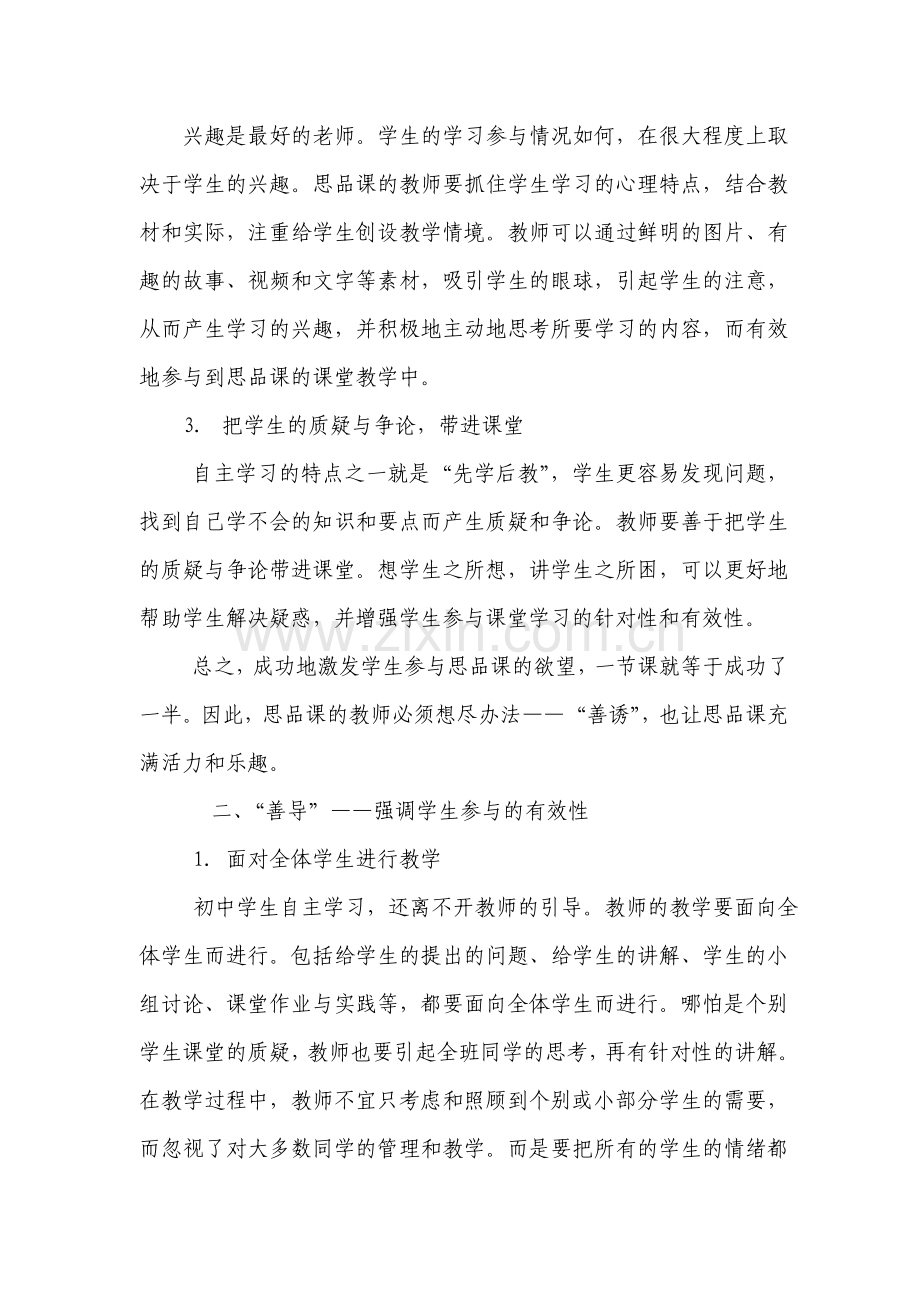 兴趣是最好的老师。学生的学习参与情况如何，在很大程度上取决于学生的兴趣。思品课的教师要抓住学生学习的心理特点，结合教材和实际，注重给学生创设教学情境。教师可以通过鲜明的图片、有趣的故事、视频和文字等素材，吸引学生的眼球，引起学生的注意，从而产生学习的兴趣，并积极地主动地思考所要学习的内容，而有效地参与到思品课的课堂教学中。

3. 把学生的质疑与争论，带进课堂

自主学习的特点之一就是“先学后教”，学生更容易发现问题，找到自己学不会的知识和要点而产生质疑和争论。教师要善于把学生的质疑与争论带进课堂。想学生之所想，讲学生之所困，可以更好地帮助学生解决疑惑，并增强学生参与课堂学习的针对性和有效性。

总之，成功地激发学生参与思品课的欲望，一节课就等于成功了一半。因此，思品课的教师必须想尽办法——“善诱”，也让思品课充满活力和乐趣。

二、“善导”——强调学生参与的有效性

1. 面对全体学生进行教学

初中学生自主学习，还离不开教师的引导。教师的教学要面向全体学生而进行。包括给学生的提出的问题、给学生的讲解、学生的小组讨论、课堂作业与实践等，都要面向全体学生而进行。哪怕是个别学生课堂的质疑，教师也要引起全班同学的思考，再有针对性的讲解。在教学过程中，教师不宜只考虑和照顾到个别或小部分学生的需要，而忽视了对大多数同学的管理和教学。而是要把所有的学生的情绪都

www.zixin.com.cn